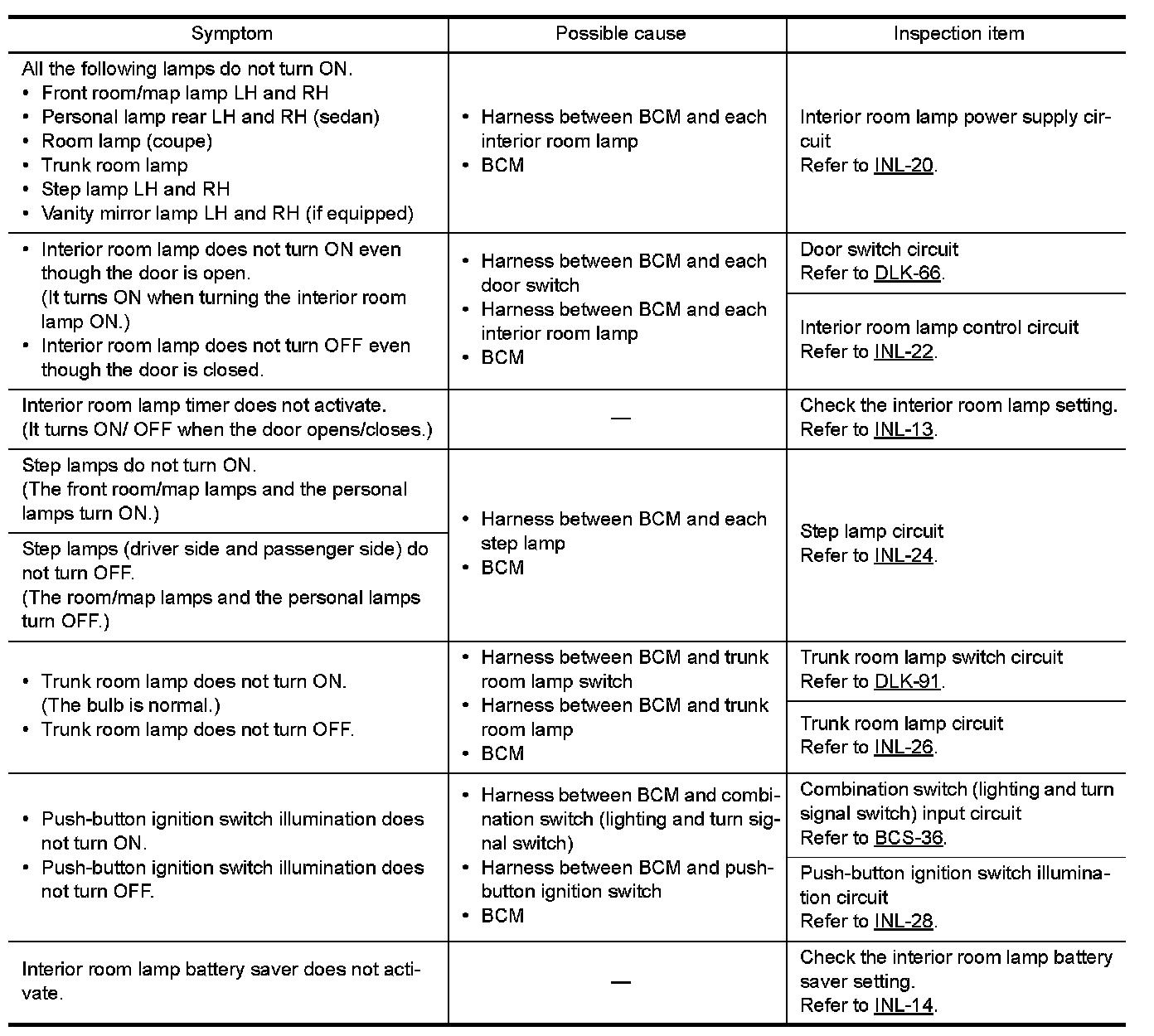 | Symptom | Possible cause | Inspection item |
|---|---|---|
| All the following lamps do not turn ON. • Front room/map lamp LH and RH • Personal lamp rear LH and RH (sedan) • Room lamp (coupe) • Trunk room lamp • Step lamp LH and RH • Vanity mirror lamp LH and RH (if equipped) | • Harness between BCM and each interior room lamp • BCM | Interior room lamp power supply circuit Refer to INL-20. |
| • Interior room lamp does not turn ON even though the door is open. (It turns ON when turning the interior room lamp ON.) • Interior room lamp does not turn OFF even though the door is closed. | • Harness between BCM and each door switch • Harness between BCM and each interior room lamp • BCM | Door switch circuit Refer to DLK-66. |
| | | Interior room lamp control circuit Refer to INL-22. |
| Interior room lamp timer does not activate. (It turns ON/ OFF when the door opens/closes.) | — | Check the interior room lamp setting. Refer to INL-13. |
| Step lamps do not turn ON. (The front room/map lamps and the personal lamps turn ON.) | • Harness between BCM and each step lamp • BCM | Step lamp circuit Refer to INL-24. |
| Step lamps (driver side and passenger side) do not turn OFF. (The room/map lamps and the personal lamps turn OFF.) | | |
| • Trunk room lamp does not turn ON. (The bulb is normal.) • Trunk room lamp does not turn OFF. | • Harness between BCM and trunk room lamp switch • Harness between BCM and trunk room lamp • BCM | Trunk room lamp switch circuit Refer to DLK-91. |
| | | Trunk room lamp circuit Refer to INL-26. |
| • Push-button ignition switch illumination does not turn ON. • Push-button ignition switch illumination does not turn OFF. | • Harness between BCM and combination switch (lighting and turn signal switch) • Harness between BCM and push-button ignition switch • BCM | Combination switch (lighting and turn signal switch) input circuit Refer to BCS-36. |
| | | Push-button ignition switch illumination circuit Refer to INL-28. |
| Interior room lamp battery saver does not activate. | — | Check the interior room lamp battery saver setting. Refer to INL-14. |